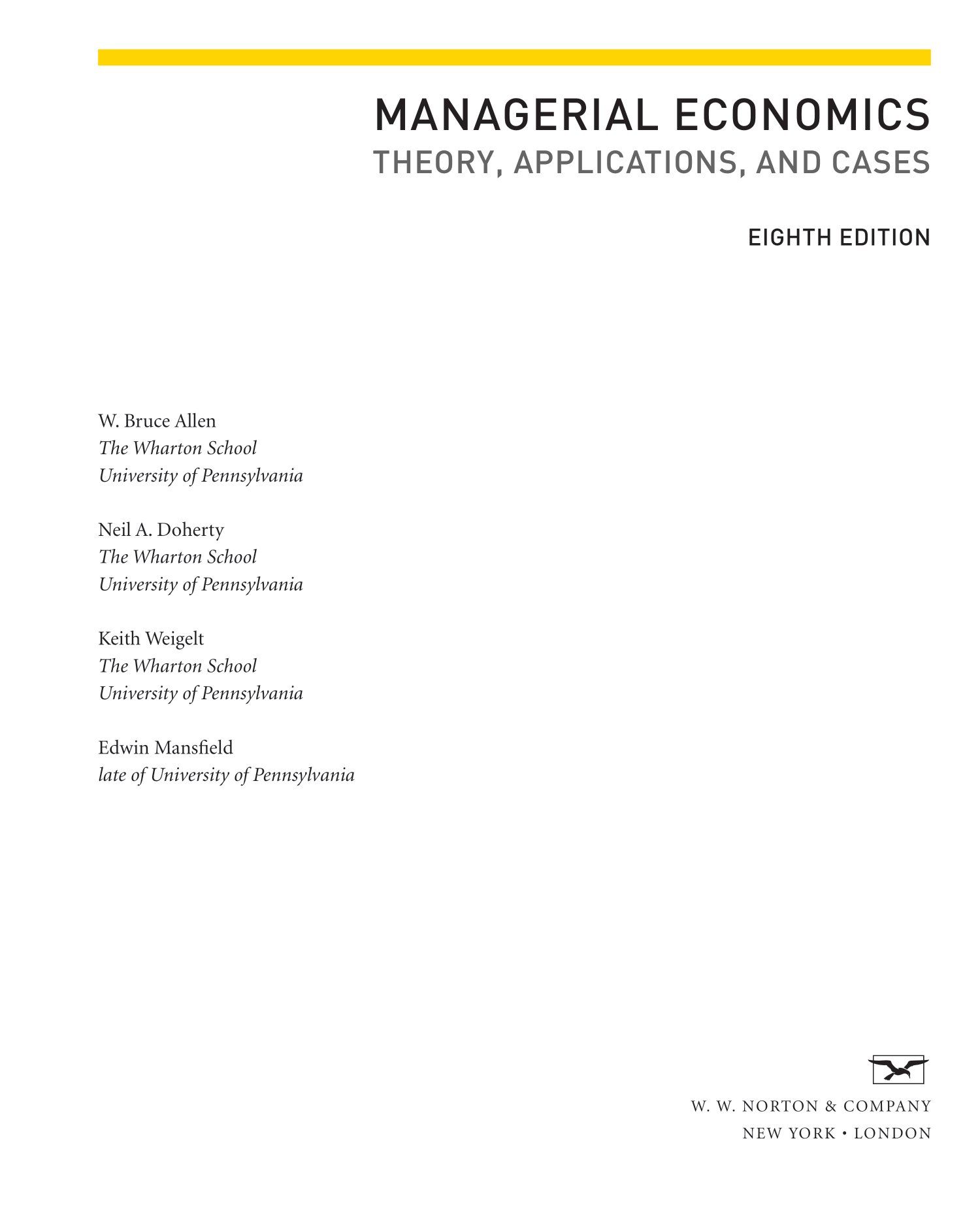 MANAGERIAL ECONOMICS
THEORY, APPLICATIONS, AND CASES

EIGHTH EDITION

W. Bruce Allen
The Wharton School
University of Pennsylvania

Neil A. Doherty
The Wharton School
University of Pennsylvania

Keith Weigelt
The Wharton School
University of Pennsylvania

Edwin Mansfield
late of University of Pennsylvania

W. W. NORTON & COMPANY
NEW YORK • LONDON